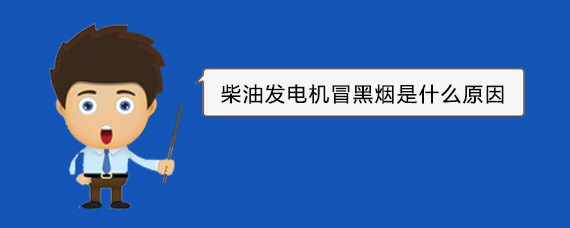 柴油发电机冒黑烟是什么原因